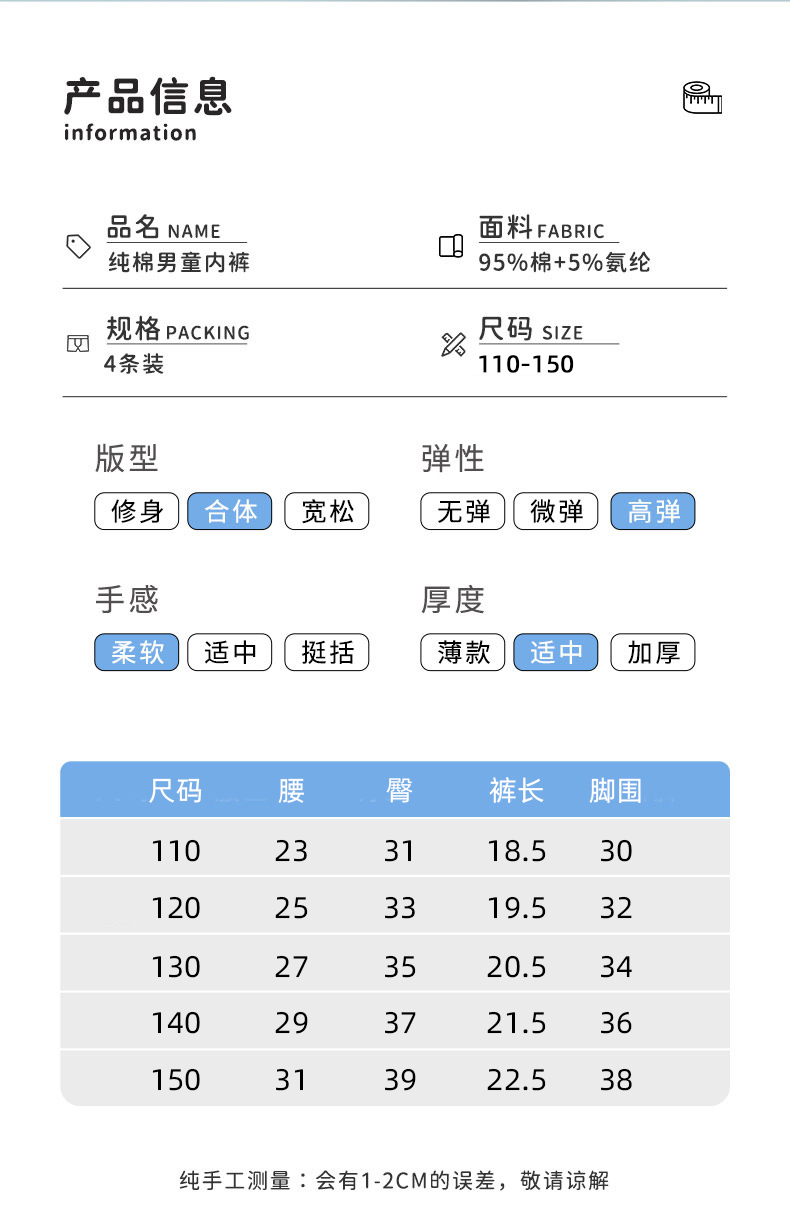 产品信息
information

品名 NAME
纯棉男童内裤

面料 FABRIC
95%棉+5%氨纶

规格 PACKING
4条装

尺码 SIZE
110-150

版型
修身 合体 宽松

弹性
无弹 微弹 高弹

手感
柔软 适中 挺括

厚度
薄款 适中 加厚

| 尺码 | 腰 | 臀 | 裤长 | 脚围 |
|---|---|---|---|---|
| 110 | 23 | 31 | 18.5 | 30 |
| 120 | 25 | 33 | 19.5 | 32 |
| 130 | 27 | 35 | 20.5 | 34 |
| 140 | 29 | 37 | 21.5 | 36 |
| 150 | 31 | 39 | 22.5 | 38 |

纯手工测量：会有1-2CM的误差，敬请谅解